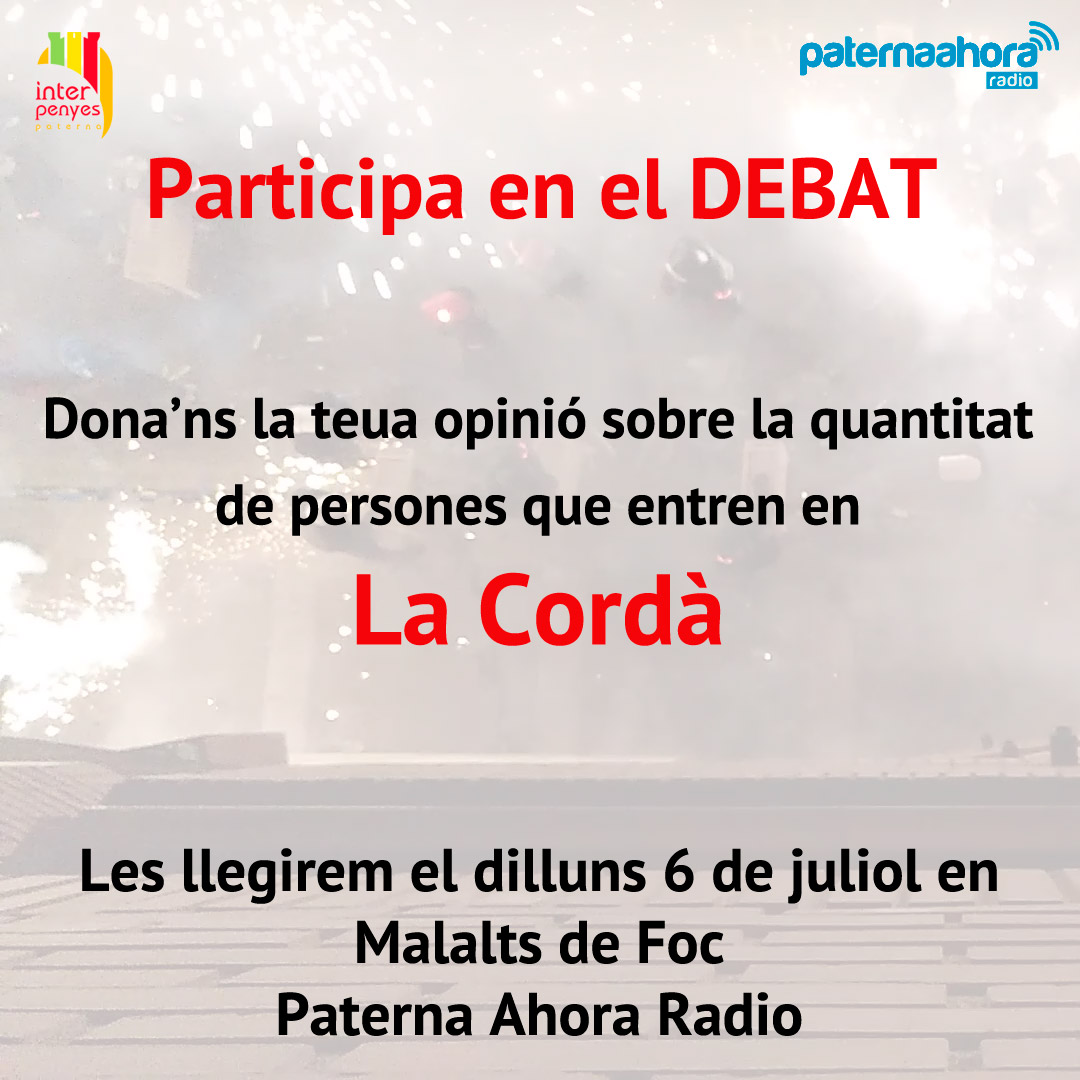 inter penyes paterna

paternaahora radio

Participa en el DEBAT

Dona’ns la teua opinió sobre la quantitat de persones que entren en

La Cordà

Les llegirem el dilluns 6 de juliol en
Malalts de Foc
Paterna Ahora Radio